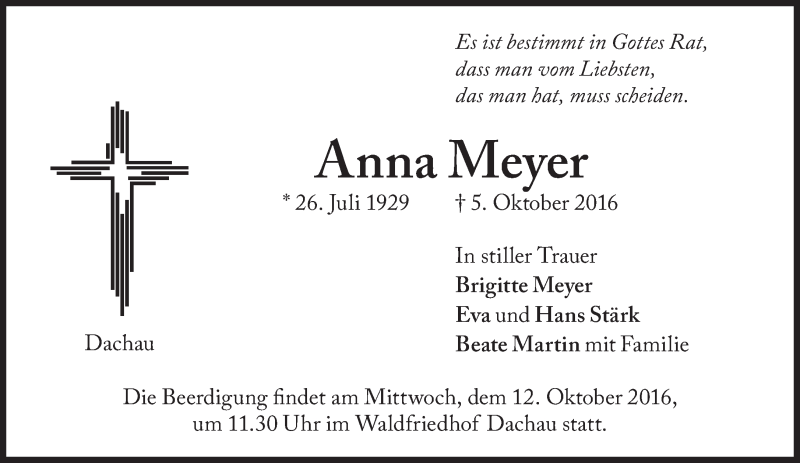 Es ist bestimmt in Gottes Rat,
dass man vom Liebsten,
das man hat, muss scheiden.

Anna Meyer

* 26. Juli 1929 † 5. Oktober 2016

In stiller Trauer
Brigitte Meyer
Eva und Hans Stärk
Beate Martin mit Familie

Dachau

Die Beerdigung findet am Mittwoch, dem 12. Oktober 2016, um 11.30 Uhr im Waldfriedhof Dachau statt.